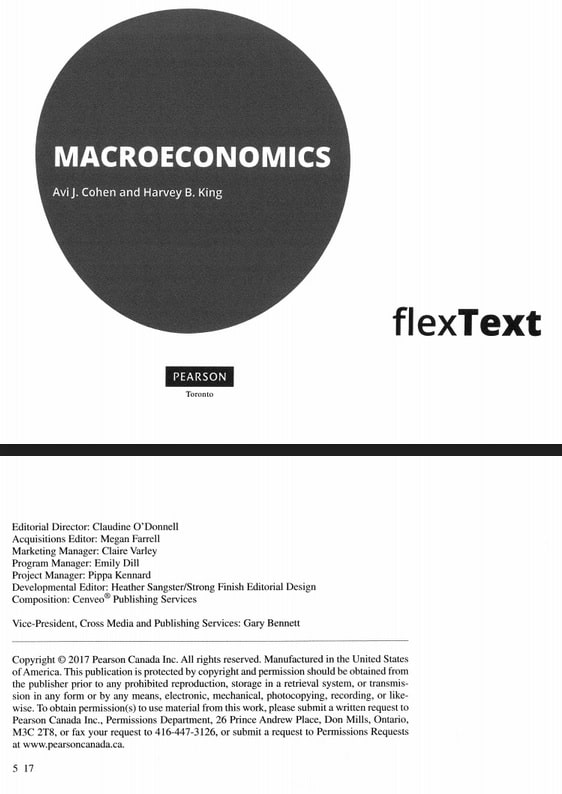 MACROECONOMICS

Avi J. Cohen and Harvey B. King

flexText

PEARSON

Toronto

Editorial Director: Claudine O'Donnell
Acquisitions Editor: Megan Farrell
Marketing Manager: Claire Varley
Program Manager: Emily Dill
Project Manager: Pippa Kennard
Developmental Editor: Heather Sangster/Strong Finish Editorial Design
Composition: Cenveo® Publishing Services

Vice-President, Cross Media and Publishing Services: Gary Bennett

Copyright © 2017 Pearson Canada Inc. All rights reserved. Manufactured in the United States of America. This publication is protected by copyright and permission should be obtained from the publisher prior to any prohibited reproduction, storage in a retrieval system, or transmission in any form or by any means, electronic, mechanical, photocopying, recording, or likewise. To obtain permission(s) to use material from this work, please submit a written request to Pearson Canada Inc., Permissions Department, 26 Prince Andrew Place, Don Mills, Ontario, M3C 2T8, or fax your request to 416-447-3126, or submit a request to Permissions Requests at www.pearsoncanada.ca.

5 17